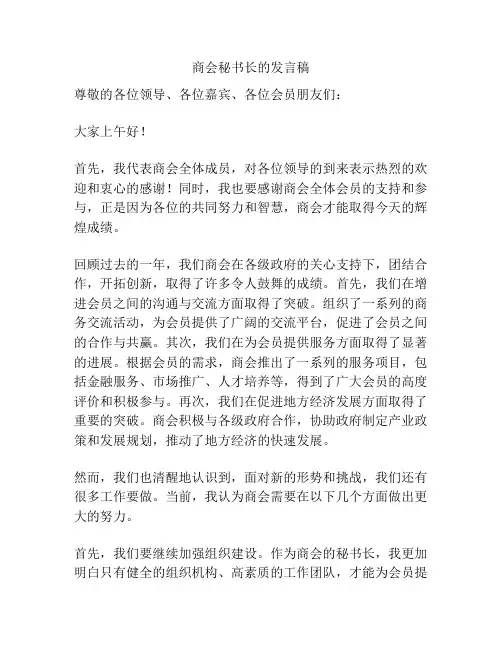 商会秘书长的发言稿

尊敬的各位领导、各位嘉宾、各位会员朋友们：

大家上午好！

首先，我代表商会全体成员，对各位领导的到来表示热烈的欢迎和衷心的感谢！同时，我也要感谢商会全体会员的支持和参与，正是因为各位的共同努力和智慧，商会才能取得今天的辉煌成绩。

回顾过去的一年，我们商会在各级政府的关心支持下，团结合作，开拓创新，取得了许多令人鼓舞的成绩。首先，我们在增进会员之间的沟通与交流方面取得了突破。组织了一系列的商务交流活动，为会员提供了广阔的交流平台，促进了会员之间的合作与共赢。其次，我们在为会员提供服务方面取得了显著的进展。根据会员的需求，商会推出了一系列的服务项目，包括金融服务、市场推广、人才培养等，得到了广大会员的高度评价和积极参与。再次，我们在促进地方经济发展方面取得了重要的突破。商会积极与各级政府合作，协助政府制定产业政策和发展规划，推动了地方经济的快速发展。

然而，我们也清醒地认识到，面对新的形势和挑战，我们还有很多工作要做。当前，我认为商会需要在以下几个方面做出更大的努力。

首先，我们要继续加强组织建设。作为商会的秘书长，我更加明白只有健全的组织机构、高素质的工作团队，才能为会员提